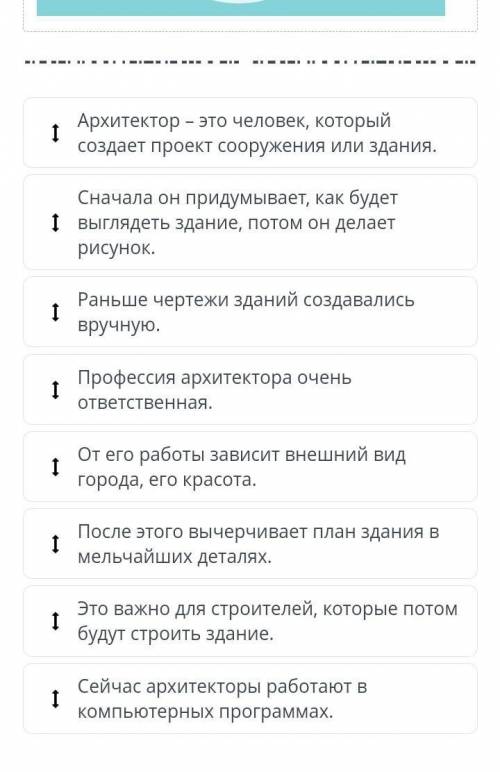 Архитектор – это человек, который создает проект сооружения или здания.

Сначала он придумывает, как будет выглядеть здание, потом он делает рисунок.

Раньше чертежи зданий создавались вручную.

Профессия архитектора очень ответственная.

От его работы зависит внешний вид города, его красота.

После этого вычерчивает план здания в мельчайших деталях.

Это важно для строителей, которые потом будут строить здание.

Сейчас архитекторы работают в компьютерных программах.